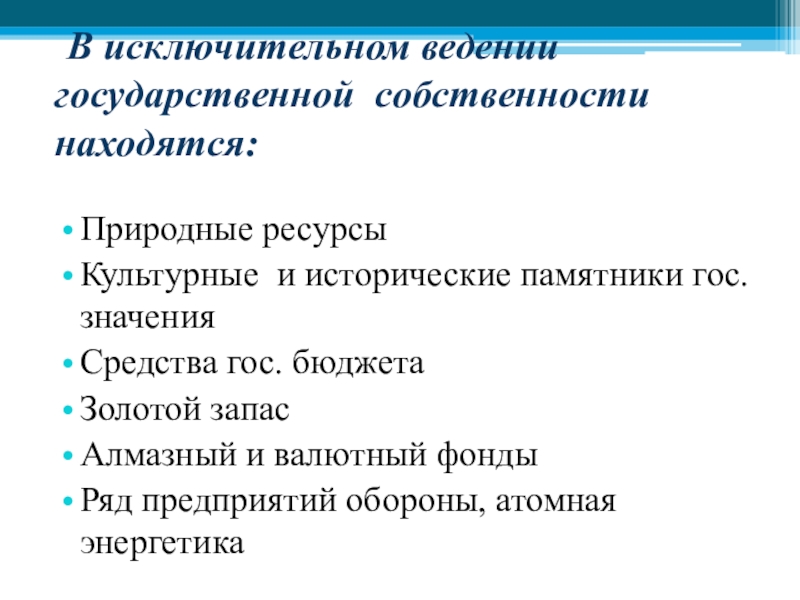 В исключительном ведении государственной собственности находятся:

• Природные ресурсы
• Культурные и исторические памятники гос. значения
• Средства гос. бюджета
• Золотой запас
• Алмазный и валютный фонды
• Ряд предприятий обороны, атомная энергетика